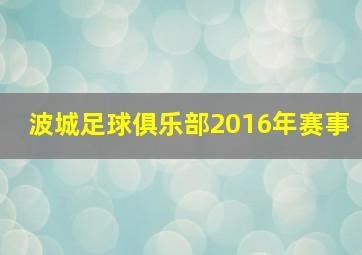 波城足球俱乐部2016年赛事